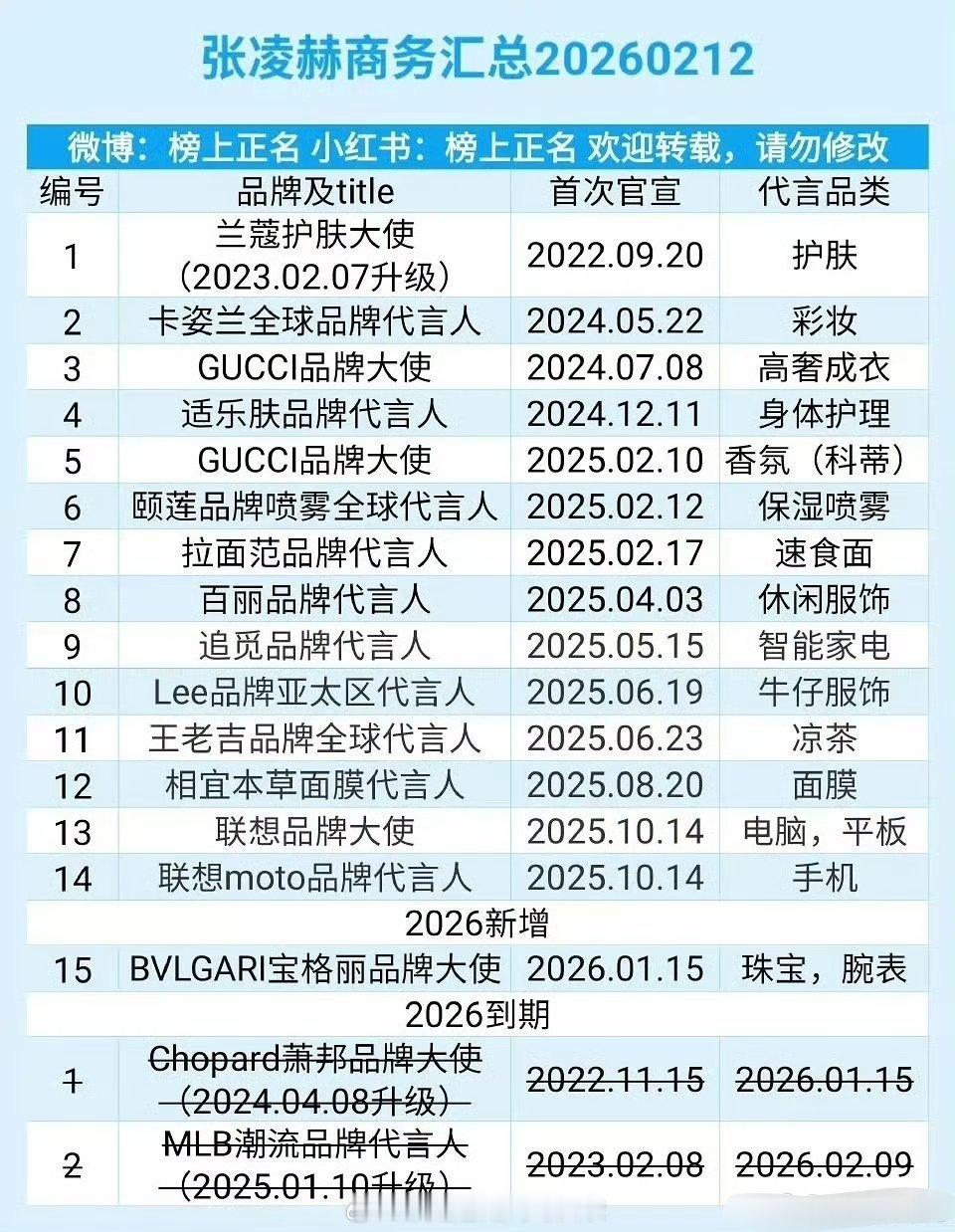 张凌赫商务汇总20260212

微博：榜上正名 小红书：榜上正名 欢迎转载，请勿修改

| 编号 | 品牌及title | 首次官宣 | 代言品类 |
|---|---|---|---|
| 1 | 兰蔻护肤大使（2023.02.07升级） | 2022.09.20 | 护肤 |
| 2 | 卡姿兰全球品牌代言人 | 2024.05.22 | 彩妆 |
| 3 | GUCCI品牌大使 | 2024.07.08 | 高奢成衣 |
| 4 | 适乐肤品牌代言人 | 2024.12.11 | 身体护理 |
| 5 | GUCCI品牌大使 | 2025.02.10 | 香氛（科蒂） |
| 6 | 颐莲品牌喷雾全球代言人 | 2025.02.12 | 保湿喷雾 |
| 7 | 拉面范品牌代言人 | 2025.02.17 | 速食面 |
| 8 | 百丽品牌代言人 | 2025.04.03 | 休闲服饰 |
| 9 | 追觅品牌代言人 | 2025.05.15 | 智能家电 |
| 10 | Lee品牌亚太区代言人 | 2025.06.19 | 牛仔服饰 |
| 11 | 王老吉品牌全球代言人 | 2025.06.23 | 凉茶 |
| 12 | 相宜本草面膜代言人 | 2025.08.20 | 面膜 |
| 13 | 联想品牌大使 | 2025.10.14 | 电脑，平板 |
| 14 | 联想moto品牌代言人 | 2025.10.14 | 手机 |
| 2026新增 | | | |
| 15 | BVLGARI宝格丽品牌大使 | 2026.01.15 | 珠宝，腕表 |
| 2026到期 | | | |
| 1 | Chopard萧邦品牌大使（2024.04.08升级） | 2022.11.15 | 2026.01.15 |
| 2 | MLB潮流品牌代言人（2025.01.10升级） | 2023.02.08 | 2026.02.09 |